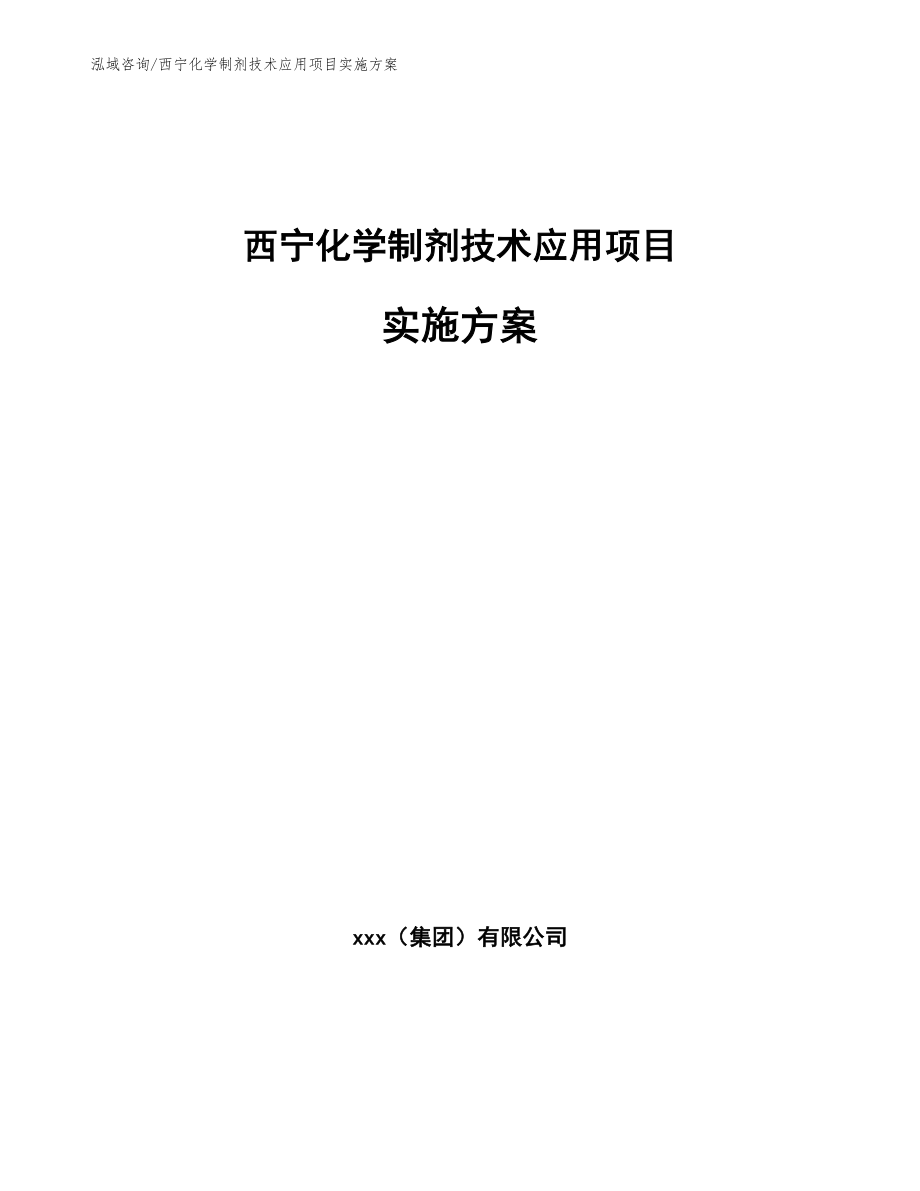 泓域咨询/西宁化学制剂技术应用项目实施方案

西宁化学制剂技术应用项目

实施方案

xxx（集团）有限公司